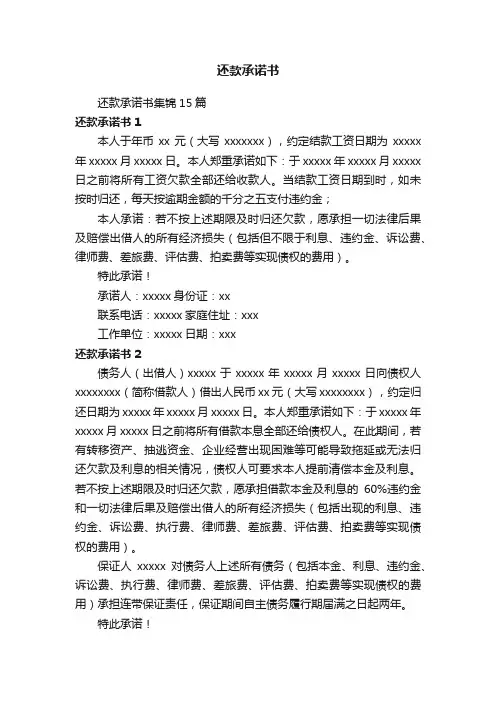 还款承诺书

还款承诺书集锦15篇

还款承诺书1

本人于年币 xx 元（大写 xxxxxxx），约定结款工资日期为 xxxxx 年 xxxxx 月 xxxxx 日。本人郑重承诺如下：于 xxxxx 年 xxxxx 月 xxxxx 日之前将所有工资欠款全部还给收款人。当结款工资日期到时，如未按时归还，每天按逾期金额的千分之五支付违约金；

本人承诺：若不按上述期限及时归还欠款，愿承担一切法律后果及赔偿出借人的所有经济损失（包括但不限于利息、违约金、诉讼费、律师费、差旅费、评估费、拍卖费等实现债权的费用）。

特此承诺！

承诺人：xxxxx 身份证：xx

联系电话：xxxxx 家庭住址：xxx

工作单位：xxxxx 日期：xxx

还款承诺书2

债务人（出借人）xxxxx 于 xxxxx 年 xxxxx 月 xxxxx 日向债权人 xxxxxxxx（简称借款人）借出人民币 xx 元（大写 xxxxxxxx），约定归还日期为 xxxxx 年 xxxxx 月 xxxxx 日。本人郑重承诺如下：于 xxxxx 年 xxxxx 月 xxxxx 日之前将所有借款本息全部还给债权人。在此期间，若有转移资产、抽逃资金、企业经营出现困难等可能导致拖延或无法归还欠款及利息的相关情况，债权人可要求本人提前清偿本金及利息。若不按上述期限及时归还欠款，愿承担借款本金及利息的 60%违约金和一切法律后果及赔偿出借人的所有经济损失（包括出现的利息、违约金、诉讼费、执行费、律师费、差旅费、评估费、拍卖费等实现债权的费用）。

保证人 xxxxx 对债务人上述所有债务（包括本金、利息、违约金、诉讼费、执行费、律师费、差旅费、评估费、拍卖费等实现债权的费用）承担连带保证责任，保证期间自主债务履行期届满之日起两年。

特此承诺！